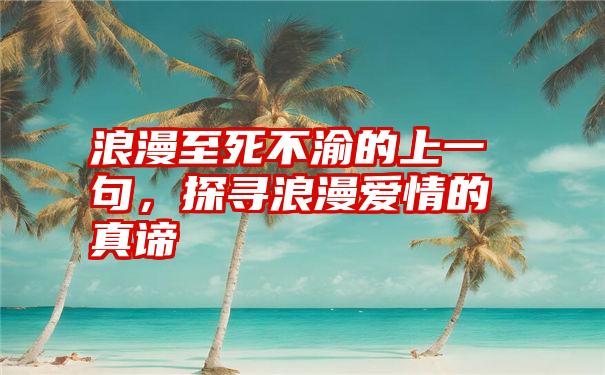 浪漫至死不渝的上一句，探寻浪漫爱情的真谛